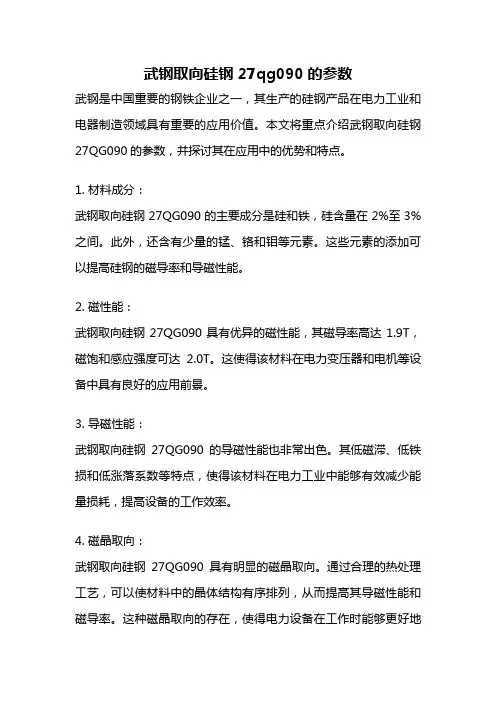 武钢取向硅钢 27qg090 的参数

武钢是中国重要的钢铁企业之一，其生产的硅钢产品在电力工业和电器制造领域具有重要的应用价值。本文将重点介绍武钢取向硅钢 27QG090 的参数，并探讨其在应用中的优势和特点。

1. 材料成分：

武钢取向硅钢 27QG090 的主要成分是硅和铁，硅含量在 2%至 3%之间。此外，还含有少量的锰、铬和钼等元素。这些元素的添加可以提高硅钢的磁导率和导磁性能。

2. 磁性能：

武钢取向硅钢 27QG090 具有优异的磁性能，其磁导率高达 1.9T，磁饱和感应强度可达 2.0T。这使得该材料在电力变压器和电机等设备中具有良好的应用前景。

3. 导磁性能：

武钢取向硅钢 27QG090 的导磁性能也非常出色。其低磁滞、低铁损和低涨落系数等特点，使得该材料在电力工业中能够有效减少能量损耗，提高设备的工作效率。

4. 磁晶取向：

武钢取向硅钢 27QG090 具有明显的磁晶取向。通过合理的热处理工艺，可以使材料中的晶体结构有序排列，从而提高其导磁性能和磁导率。这种磁晶取向的存在，使得电力设备在工作时能够更好地